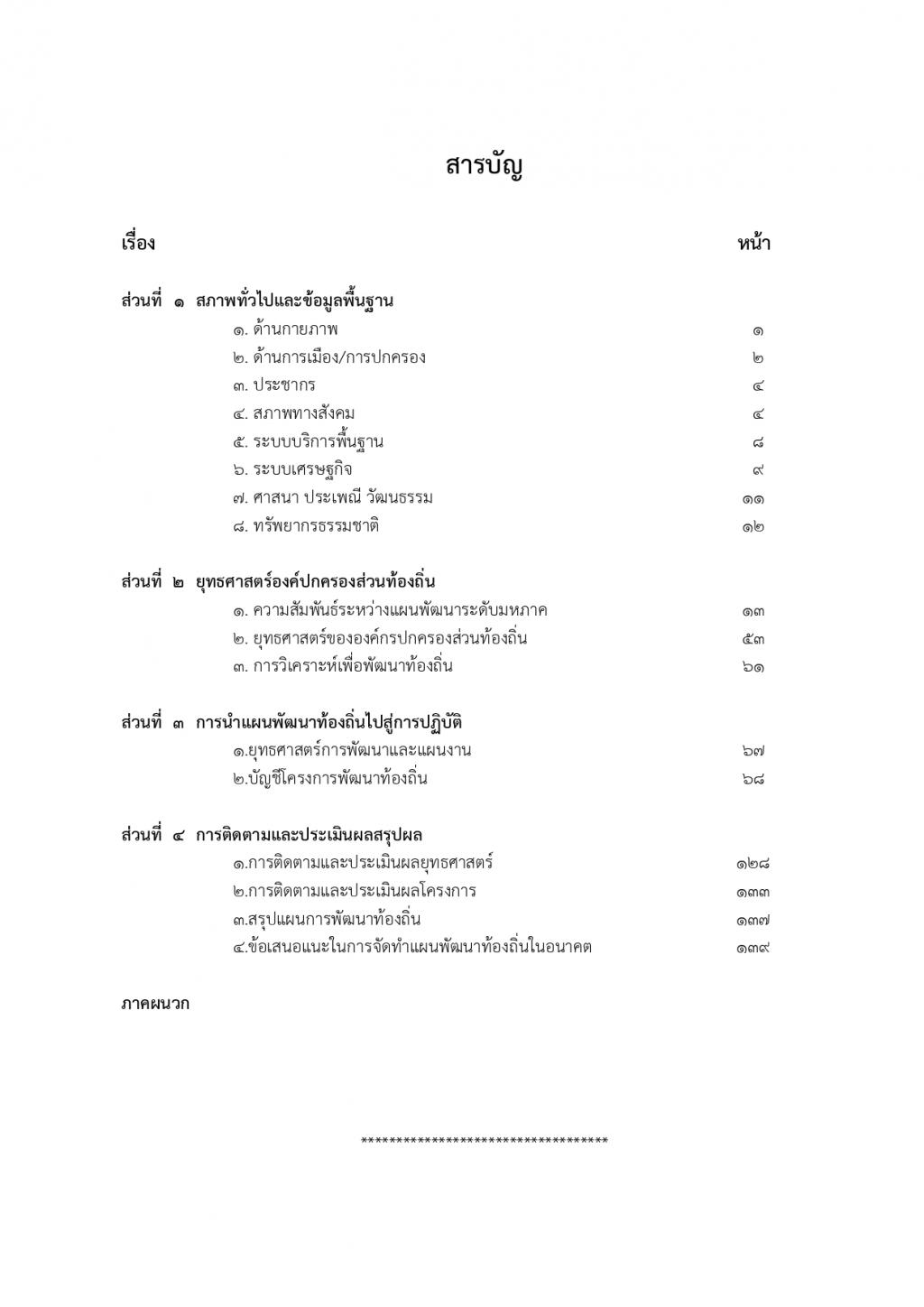 สารบัญ

เรื่อง หน้า

ส่วนที่ ๑ สภาพทั่วไปและข้อมูลพื้นฐาน
๑. ด้านกายภาพ ๑
๒. ด้านการเมือง/การปกครอง ๒
๓. ประชากร ๔
๔. สภาพทางสังคม ๔
๕. ระบบบริการพื้นฐาน ๘
๖. ระบบเศรษฐกิจ ๙
๗. ศาสนา ประเพณี วัฒนธรรม ๑๑
๘. ทรัพยากรธรรมชาติ ๑๒

ส่วนที่ ๒ ยุทธศาสตร์องค์ปกครองส่วนท้องถิ่น
๑. ความสัมพันธ์ระหว่างแผนพัฒนาระดับมหภาค ๑๓
๒. ยุทธศาสตร์ขององค์กรปกครองส่วนท้องถิ่น ๕๓
๓. การวิเคราะห์เพื่อพัฒนาท้องถิ่น ๖๑

ส่วนที่ ๓ การนำแผนพัฒนาท้องถิ่นไปสู่การปฏิบัติ
๑.ยุทธศาสตร์การพัฒนาและแผนงาน ๖๗
๒.บัญชีโครงการพัฒนาท้องถิ่น ๖๘

ส่วนที่ ๔ การติดตามและประเมินผลสรุปผล
๑.การติดตามและประเมินผลยุทธศาสตร์ ๑๒๘
๒.การติดตามและประเมินผลโครงการ ๑๓๓
๓.สรุปแผนการพัฒนาท้องถิ่น ๑๓๗
๔.ข้อเสนอแนะในการจัดทำแผนพัฒนาท้องถิ่นในอนาคต ๑๓๙

ภาคผนวก

**********************************